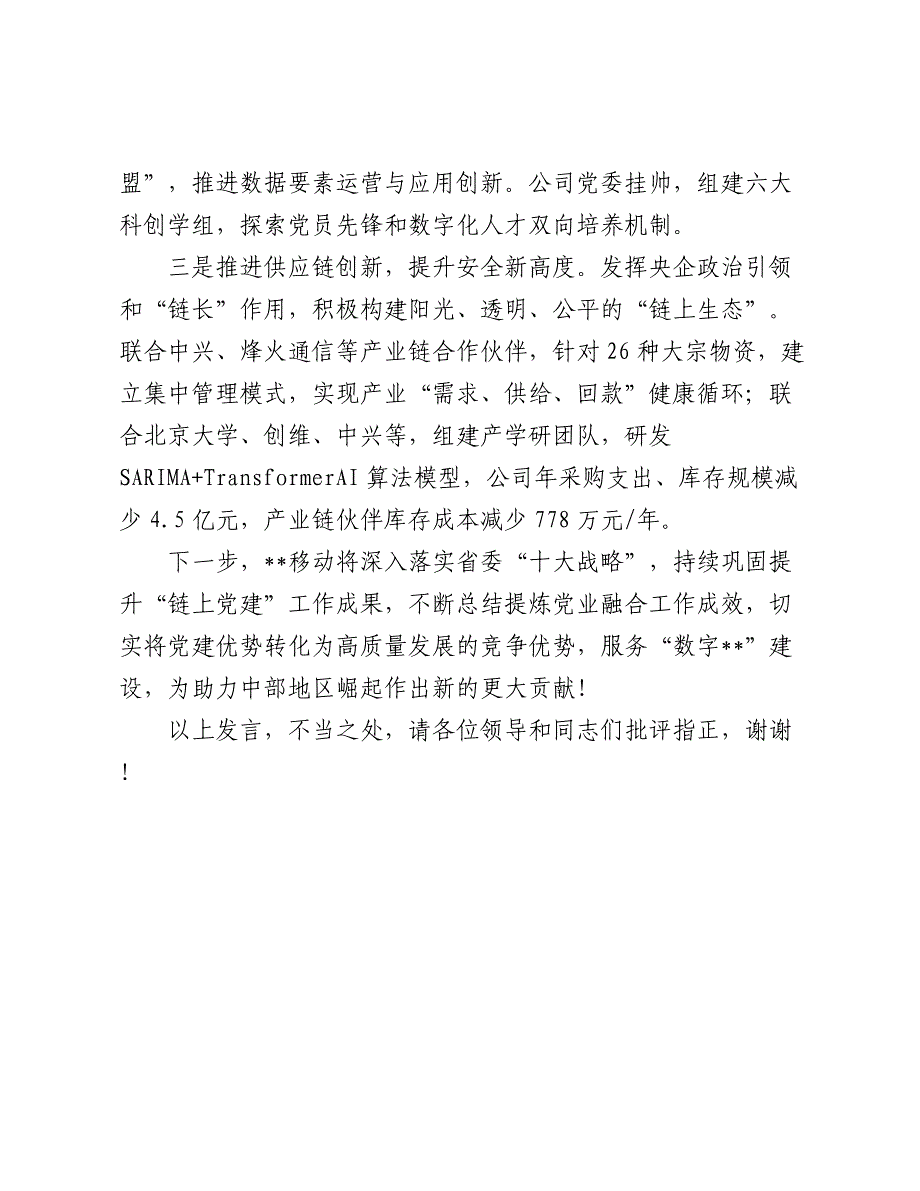 盟”，推进数据要素运营与应用创新。公司党委挂帅，组建六大科创学组，探索党员先锋和数字化人才双向培养机制。

三是推进供应链创新，提升安全新高度。发挥央企政治引领和“链长”作用，积极构建阳光、透明、公平的“链上生态”。联合中兴、烽火通信等产业链合作伙伴，针对26种大宗物资，建立集中管理模式，实现产业“需求、供给、回款”健康循环；联合北京大学、创维、中兴等，组建产学研团队，研发SARIMA+TransformerAI算法模型，公司年采购支出、库存规模减少4.5亿元，产业链伙伴库存成本减少778万元/年。

下一步，**移动将深入落实省委“十大战略”，持续巩固提升“链上党建”工作成果，不断总结提炼党业融合工作成效，切实将党建优势转化为高质量发展的竞争优势，服务“数字**”建设，为助力中部地区崛起作出新的更大贡献！

以上发言，不当之处，请各位领导和同志们批评指正，谢谢！